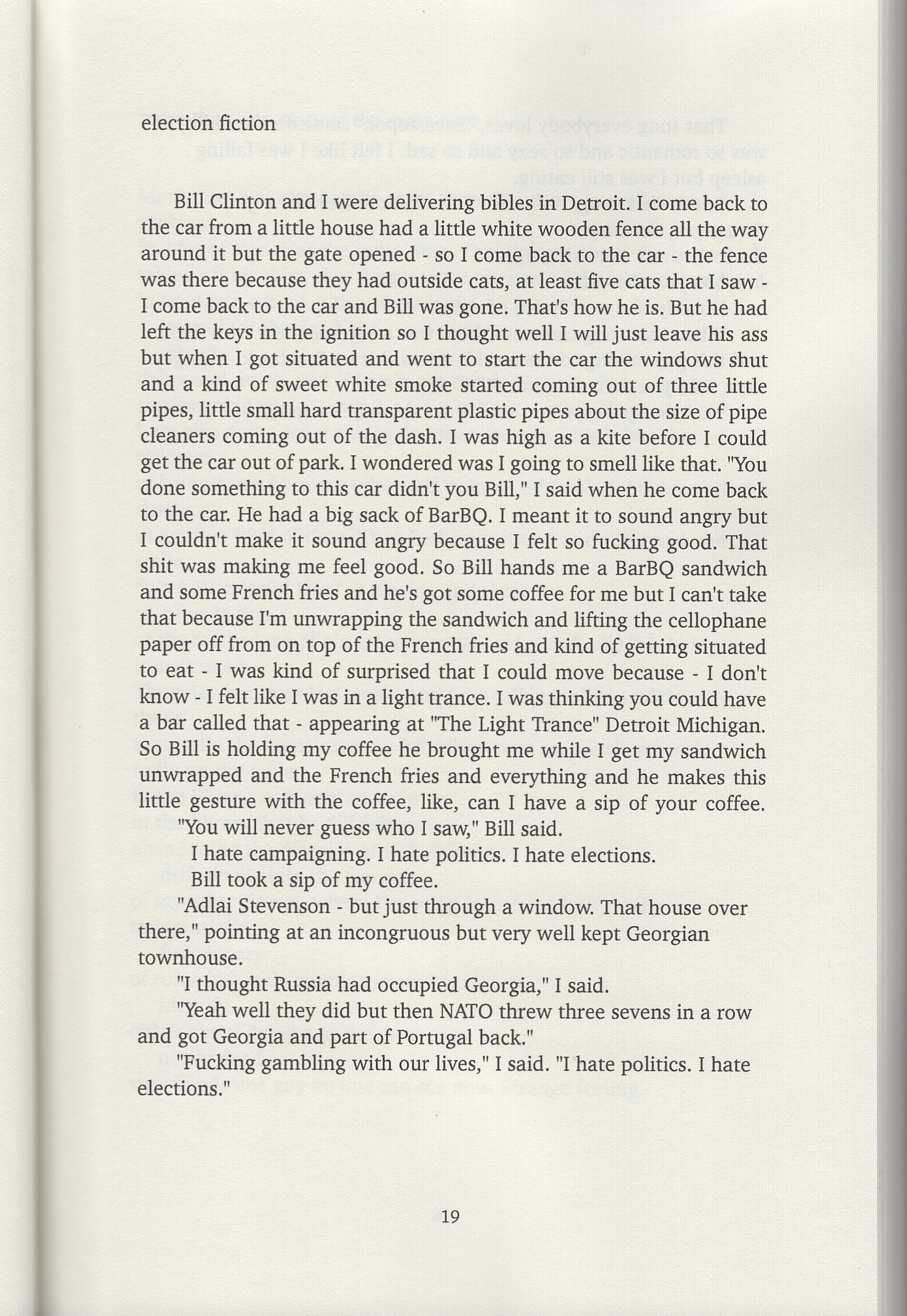 election fiction

Bill Clinton and I were delivering bibles in Detroit. I come back to the car from a little house had a little white wooden fence all the way around it but the gate opened - so I come back to the car - the fence was there because they had outside cats, at least five cats that I saw - I come back to the car and Bill was gone. That's how he is. But he had left the keys in the ignition so I thought well I will just leave his ass but when I got situated and went to start the car the windows shut and a kind of sweet white smoke started coming out of three little pipes, little small hard transparent plastic pipes about the size of pipe cleaners coming out of the dash. I was high as a kite before I could get the car out of park. I wondered was I going to smell like that. "You done something to this car didn't you Bill," I said when he come back to the car. He had a big sack of BarBQ. I meant it to sound angry but I couldn't make it sound angry because I felt so fucking good. That shit was making me feel good. So Bill hands me a BarBQ sandwich and some French fries and he's got some coffee for me but I can't take that because I'm unwrapping the sandwich and lifting the cellophane paper off from on top of the French fries and kind of getting situated to eat - I was kind of surprised that I could move because - I don't know - I felt like I was in a light trance. I was thinking you could have a bar called that - appearing at "The Light Trance" Detroit Michigan. So Bill is holding my coffee he brought me while I get my sandwich unwrapped and the French fries and everything and he makes this little gesture with the coffee, like, can I have a sip of your coffee.

"You will never guess who I saw," Bill said.

I hate campaigning. I hate politics. I hate elections.

Bill took a sip of my coffee.

"Adlai Stevenson - but just through a window. That house over there," pointing at an incongruous but very well kept Georgian townhouse.

"I thought Russia had occupied Georgia," I said.

"Yeah well they did but then NATO threw three sevens in a row and got Georgia and part of Portugal back."

"Fucking gambling with our lives," I said. "I hate politics. I hate elections."

19